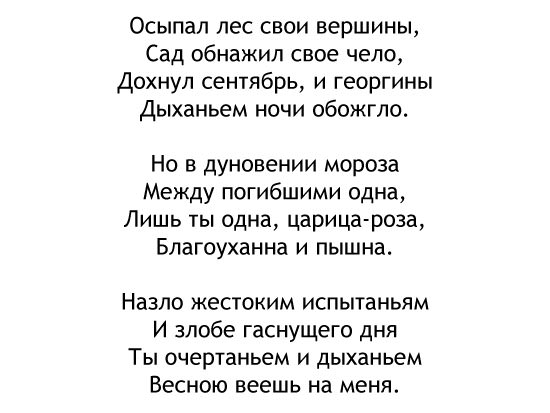 Осыпал лес свои вершины,
Сад обнажил свое чело,
Дохнул сентябрь, и георгины
Дыханьем ночи обожгло.

Но в дуновении мороза
Между погибшими одна,
Лишь ты одна, царица-роза,
Благоуханна и пышна.

Назло жестоким испытаньям
И злобе гаснущего дня
Ты очертаньем и дыханьем
Весною веешь на меня.